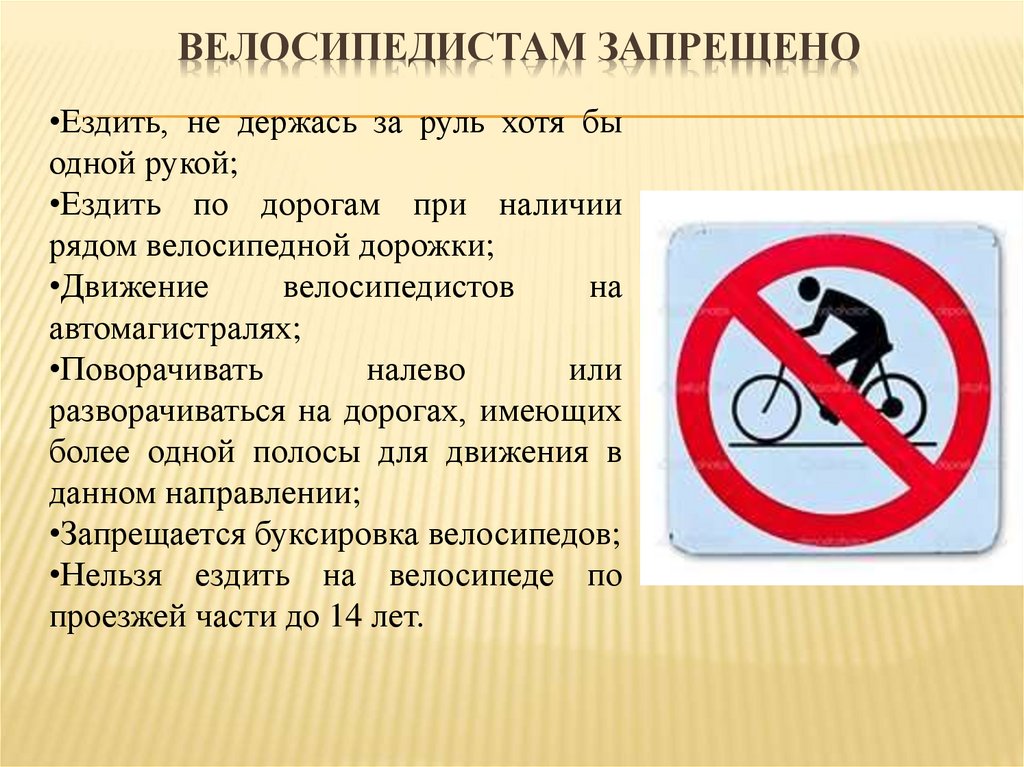 ВЕЛОСИПЕДИСТАМ ЗАПРЕЩЕНО

•Ездить, не держась за руль хотя бы одной рукой;
•Ездить по дорогам при наличии рядом велосипедной дорожки;
•Движение велосипедистов на автомагистралях;
•Поворачивать налево или разворачиваться на дорогах, имеющих более одной полосы для движения в данном направлении;
•Запрещается буксировка велосипедов;
•Нельзя ездить на велосипеде по проезжей части до 14 лет.